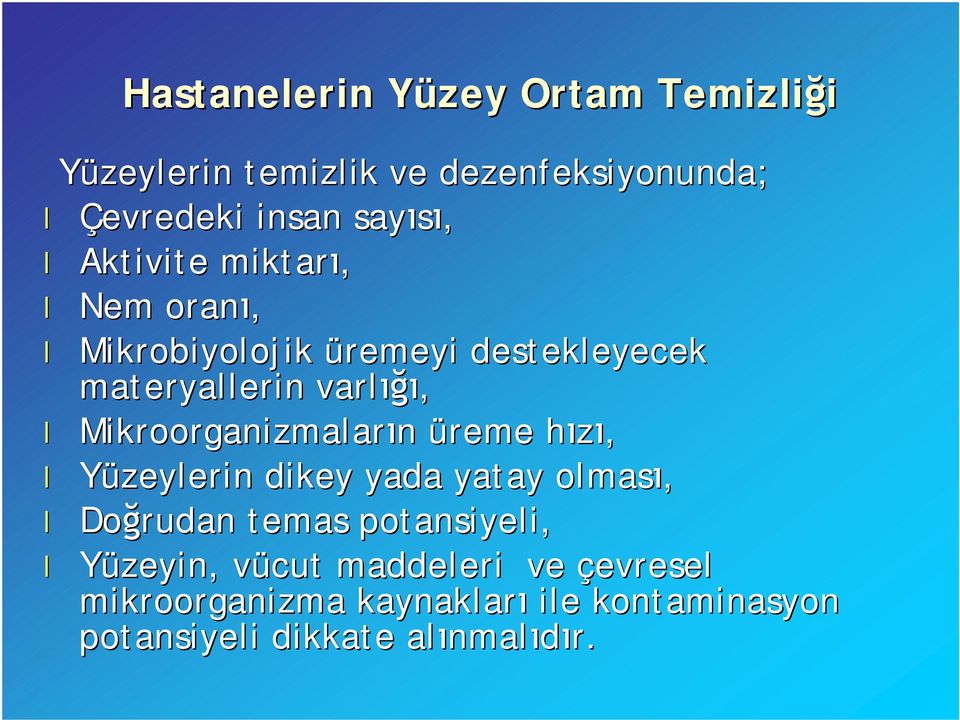 Hastanelerin Yüzey Ortam Temizliği

Yüzeylerin temizlik ve dezenfeksiyonunda;

l Çevredeki insan sayısı,
l Aktivite miktarı,
l Nem oranı,
l Mikrobiyolojik üremeyi destekleyecek materyallerin varlığı,
l Mikroorganizmaların üreme hızı,
l Yüzeylerin dikey yada yatay olması,
l Doğrudan temas potansiyeli,
l Yüzeyin, vücut maddeleri ve çevresel mikroorganizma kaynakları ile kontaminasyon potansiyeli dikkate alınmalıdır.